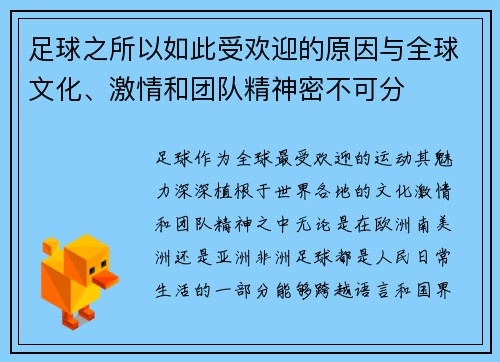 足球之所以如此受欢迎的原因与全球文化、激情和团队精神密不可分

足球作为全球最受欢迎的运动其魅力深深植根于世界各地的文化激情和团队精神之中无论是在欧洲南美洲还是亚洲非洲足球都是人民日常生活的一部分能够跨越语言和国界